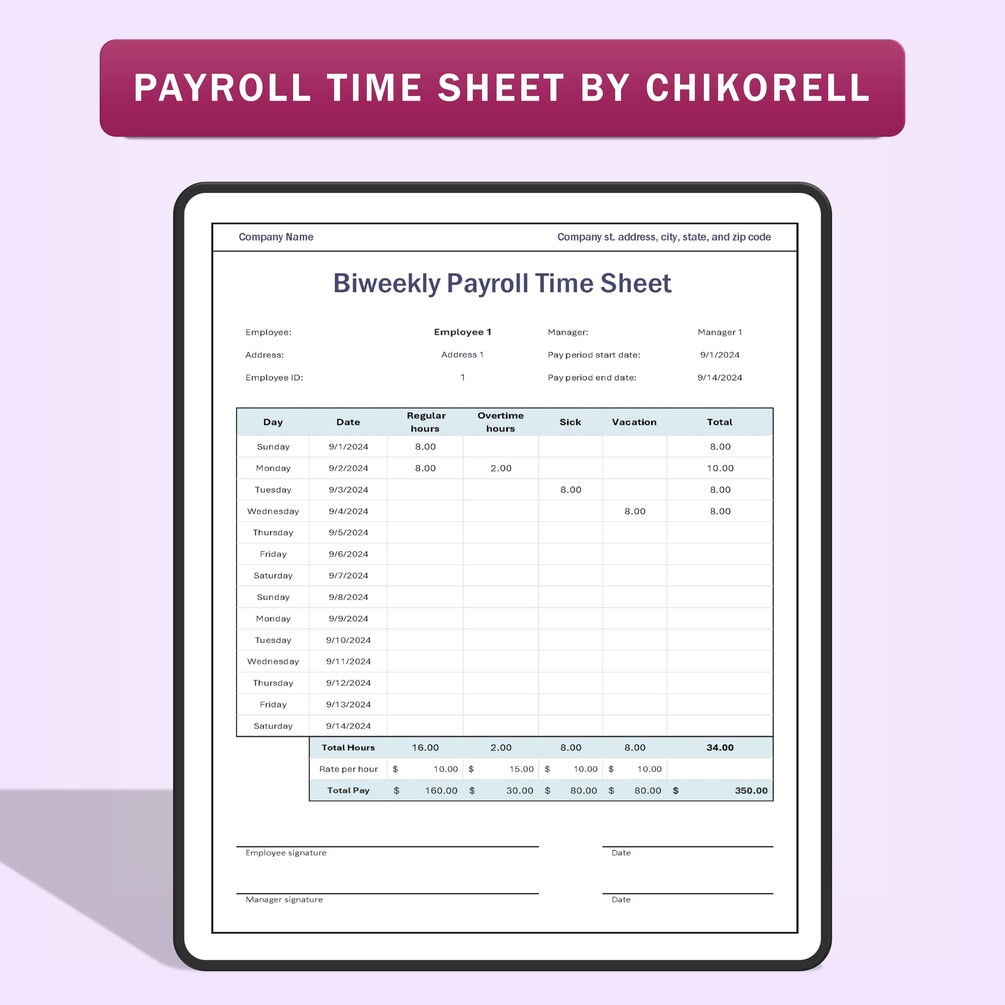 PAYROLL TIME SHEET BY CHIKORELL

Company Name

Company st. address, city, state, and zip code

Biweekly Payroll Time Sheet

Employee: Employee 1
Address: Address 1
Employee ID: 1

Manager: Manager 1
Pay period start date: 9/1/2024
Pay period end date: 9/14/2024

| Day | Date | Regular hours | Overtime hours | Sick | Vacation | Total |
|---|---|---|---|---|---|---|
| Sunday | 9/1/2024 | 8.00 | | | | 8.00 |
| Monday | 9/2/2024 | 8.00 | 2.00 | | | 10.00 |
| Tuesday | 9/3/2024 | | | 8.00 | | 8.00 |
| Wednesday | 9/4/2024 | | | | 8.00 | 8.00 |
| Thursday | 9/5/2024 | | | | | |
| Friday | 9/6/2024 | | | | | |
| Saturday | 9/7/2024 | | | | | |
| Sunday | 9/8/2024 | | | | | |
| Monday | 9/9/2024 | | | | | |
| Tuesday | 9/10/2024 | | | | | |
| Wednesday | 9/11/2024 | | | | | |
| Thursday | 9/12/2024 | | | | | |
| Friday | 9/13/2024 | | | | | |
| Saturday | 9/14/2024 | | | | | |
| | Total Hours | 16.00 | 2.00 | 8.00 | 8.00 | 34.00 |
| | Rate per hour | $ 10.00 | $ 15.00 | $ 10.00 | $ 10.00 | |
| | Total Pay | $ 160.00 | $ 30.00 | $ 80.00 | $ 80.00 | $ 350.00 |

Employee signature

Date

Manager signature

Date